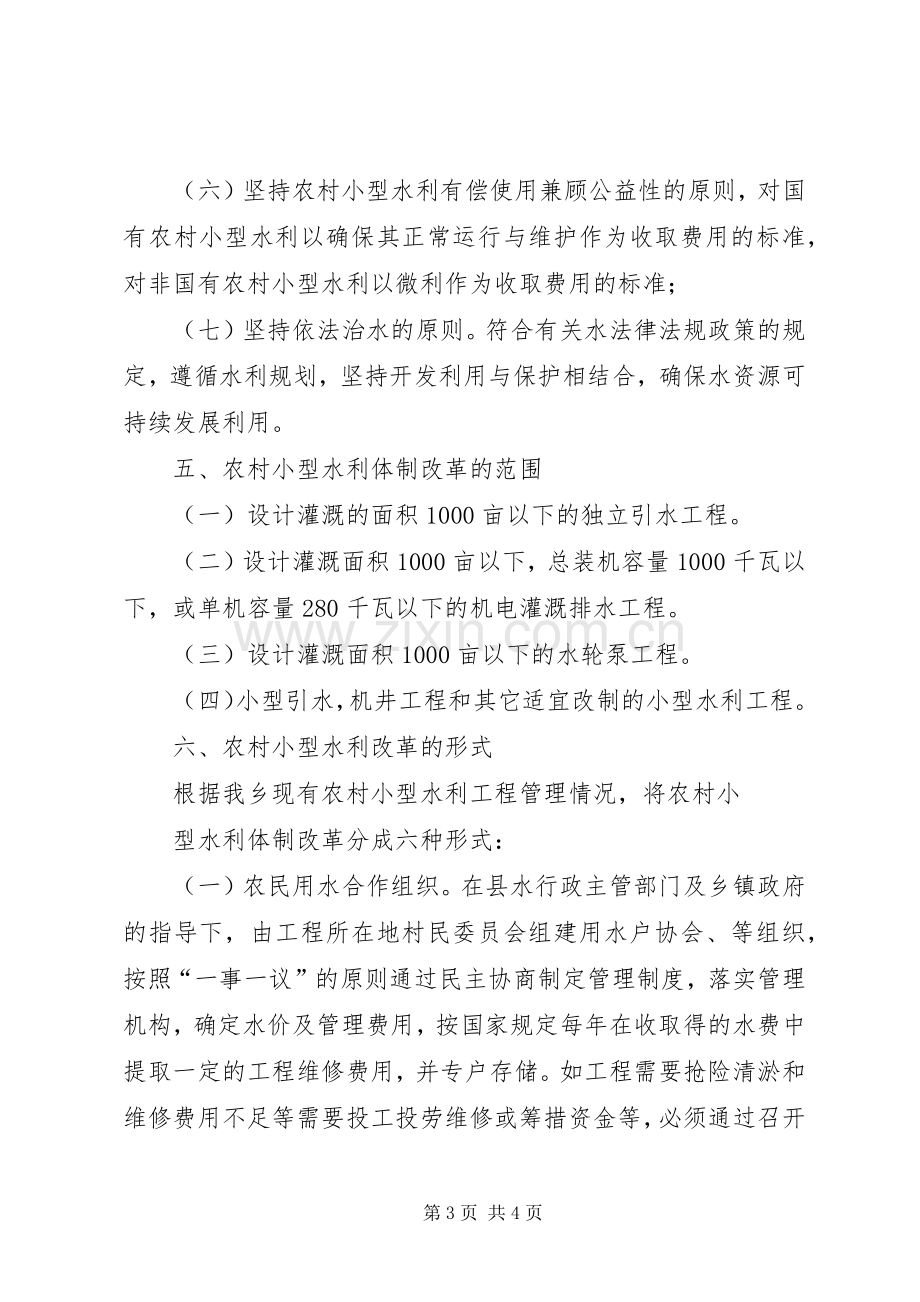 （六）坚持农村小型水利有偿使用兼顾公益性的原则，对国有农村小型水利以确保其正常运行与维护作为收取费用的标准，对非国有农村小型水利以微利作为收取费用的标准；

（七）坚持依法治水的原则。符合有关水法律法规政策的规定，遵循水利规划，坚持开发利用与保护相结合，确保水资源可持续发展利用。

五、农村小型水利体制改革的范围

（一）设计灌溉的面积1000亩以下的独立引水工程。

（二）设计灌溉面积1000亩以下，总装机容量1000千瓦以下，或单机容量280千瓦以下的机电灌溉排水工程。

（三）设计灌溉面积1000亩以下的水轮泵工程。

（四）小型引水，机井工程和其它适宜改制的小型水利工程。

六、农村小型水利改革的形式

根据我乡现有农村小型水利工程管理情况，将农村小

型水利体制改革分成六种形式：

（一）农民用水合作组织。在县水行政主管部门及乡镇政府的指导下，由工程所在地村民委员会组建用水户协会、等组织，按照“一事一议”的原则通过民主协商制定管理制度，落实管理机构，确定水价及管理费用，按国家规定每年在收取得的水费中提取一定的工程维修费用，并专户存储。如工程需要抢险清淤和维修费用不足等需要投工投劳维修或筹措资金等，必须通过召开

第3页 共4页

www.zixin.com.cn